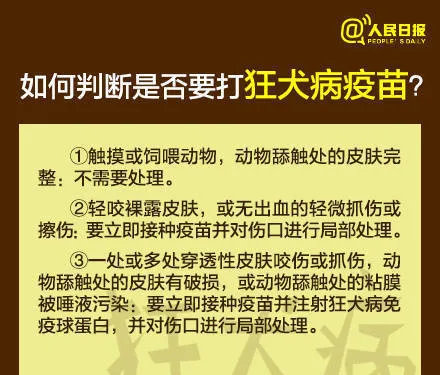 @人民日报
PEOPLE'S DAILY

如何判断是否要打狂犬病疫苗？

①触摸或饲喂动物，动物舔触处的皮肤完整：不需要处理。

②轻咬裸露皮肤，或无出血的轻微抓伤或擦伤：要立即接种疫苗并对伤口进行局部处理。

③一处或多处穿透性皮肤咬伤或抓伤，动物舔触处的皮肤有破损，或动物舔触处的粘膜被唾液污染：要立即接种疫苗并注射狂犬病免疫球蛋白，并对伤口进行局部处理。

狂犬病